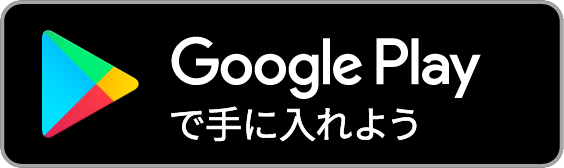 Google Play
で手に入れよう